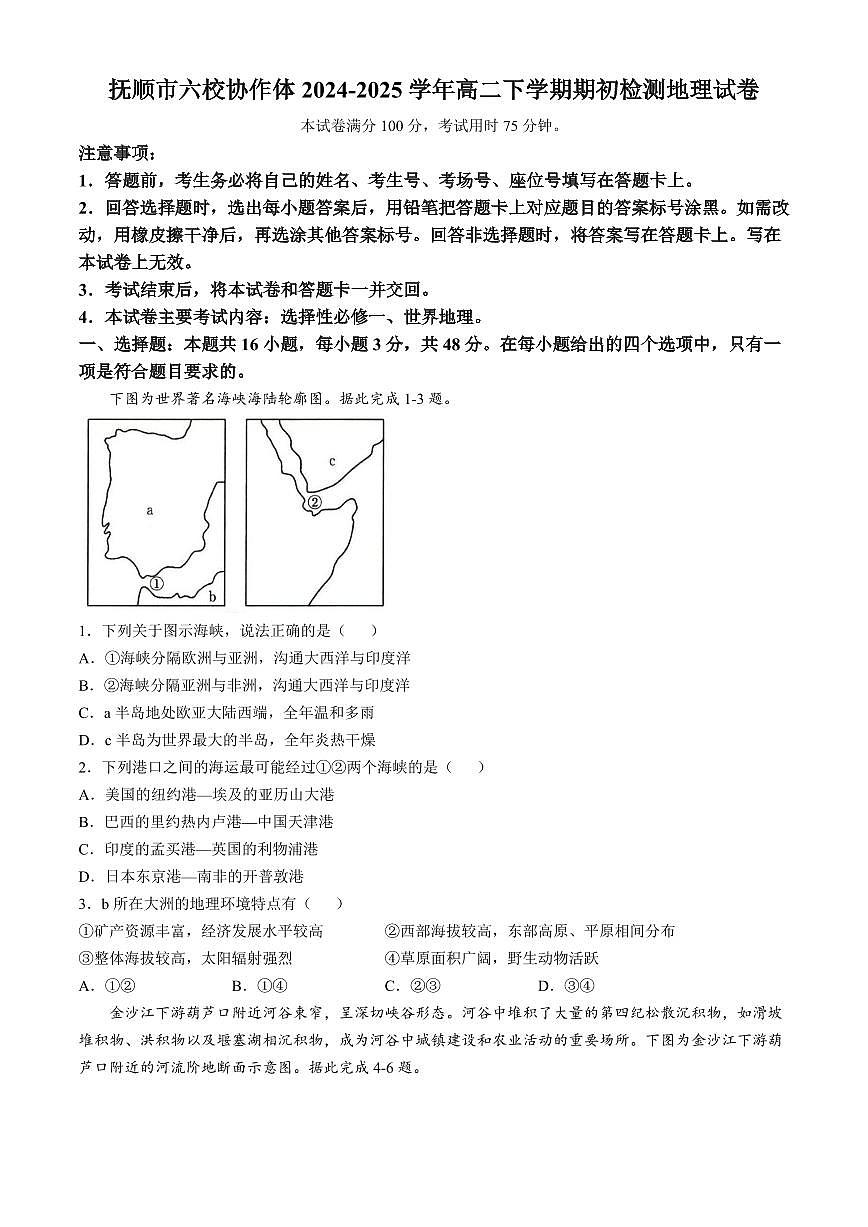 抚顺市六校协作体 2024-2025 学年高二下学期期初检测地理试卷

本试卷满分 100 分，考试用时 75 分钟。

注意事项：

1．答题前，考生务必将自己的姓名、考生号、考场号、座位号填写在答题卡上。

2．回答选择题时，选出每小题答案后，用铅笔把答题卡上对应题目的答案标号涂黑。如需改动，用橡皮擦干净后，再选涂其他答案标号。回答非选择题时，将答案写在答题卡上。写在本试卷上无效。

3．考试结束后，将本试卷和答题卡一并交回。

4．本试卷主要考试内容：选择性必修一、世界地理。

一、选择题：本题共 16 小题，每小题 3 分，共 48 分。在每小题给出的四个选项中，只有一项是符合题目要求的。

下图为世界著名海峡海陆轮廓图。据此完成 1-3 题。

a
①
b
c
②

1．下列关于图示海峡，说法正确的是（　　）

A．①海峡分隔欧洲与亚洲，沟通大西洋与印度洋

B．②海峡分隔亚洲与非洲，沟通大西洋与印度洋

C．a 半岛地处欧亚大陆西端，全年温和多雨

D．c 半岛为世界最大的半岛，全年炎热干燥

2．下列港口之间的海运最可能经过①②两个海峡的是（　　）

A．美国的纽约港—埃及的亚历山大港

B．巴西的里约热内卢港—中国天津港

C．印度的孟买港—英国的利物浦港

D．日本东京港—南非的开普敦港

3．b 所在大洲的地理环境特点有（　　）

①矿产资源丰富，经济发展水平较高　　②西部海拔较高，东部高原、平原相间分布

③整体海拔较高，太阳辐射强烈　　④草原面积广阔，野生动物活跃

A．①②　　B．①④　　C．②③　　D．③④

金沙江下游葫芦口附近河谷束窄，呈深切峡谷形态。河谷中堆积了大量的第四纪松散沉积物，如滑坡堆积物、洪积物以及堰塞湖相沉积物，成为河谷中城镇建设和农业活动的重要场所。下图为金沙江下游葫芦口附近的河流阶地断面示意图。据此完成 4-6 题。